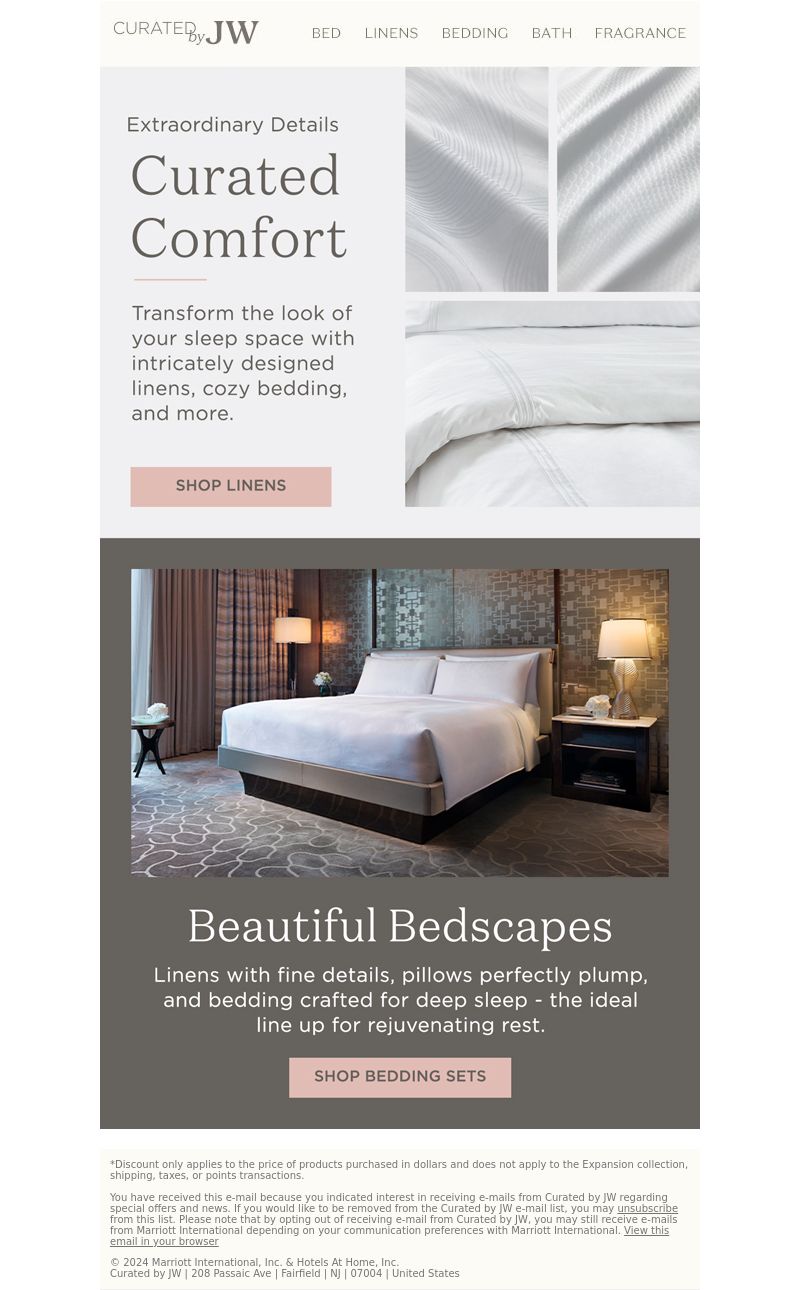 CURATED by JW

BED LINENS BEDDING BATH FRAGRANCE

Extraordinary Details

Curated Comfort

Transform the look of your sleep space with intricately designed linens, cozy bedding, and more.

SHOP LINENS

Beautiful Bedscapes

Linens with fine details, pillows perfectly plump, and bedding crafted for deep sleep - the ideal line up for rejuvenating rest.

SHOP BEDDING SETS

*Discount only applies to the price of products purchased in dollars and does not apply to the Expansion collection, shipping, taxes, or points transactions.

You have received this e-mail because you indicated interest in receiving e-mails from Curated by JW regarding special offers and news. If you would like to be removed from the Curated by JW e-mail list, you may unsubscribe from this list. Please note that by opting out of receiving e-mail from Curated by JW, you may still receive e-mails from Marriott International depending on your communication preferences with Marriott International. View this email in your browser

© 2024 Marriott International, Inc. & Hotels At Home, Inc.
Curated by JW | 208 Passaic Ave | Fairfield | NJ | 07004 | United States